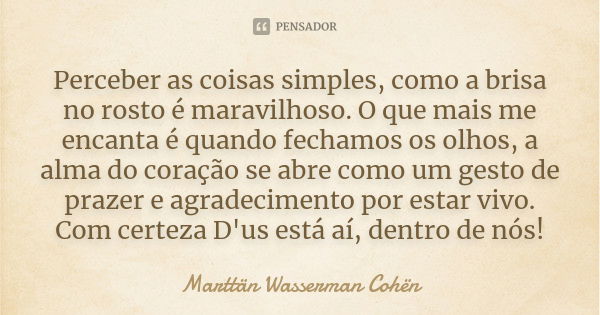 PENSADOR

Perceber as coisas simples, como a brisa no rosto é maravilhoso. O que mais me encanta é quando fechamos os olhos, a alma do coração se abre como um gesto de prazer e agradecimento por estar vivo. Com certeza D'us está aí, dentro de nós!

Marttän Wasserman Cohën